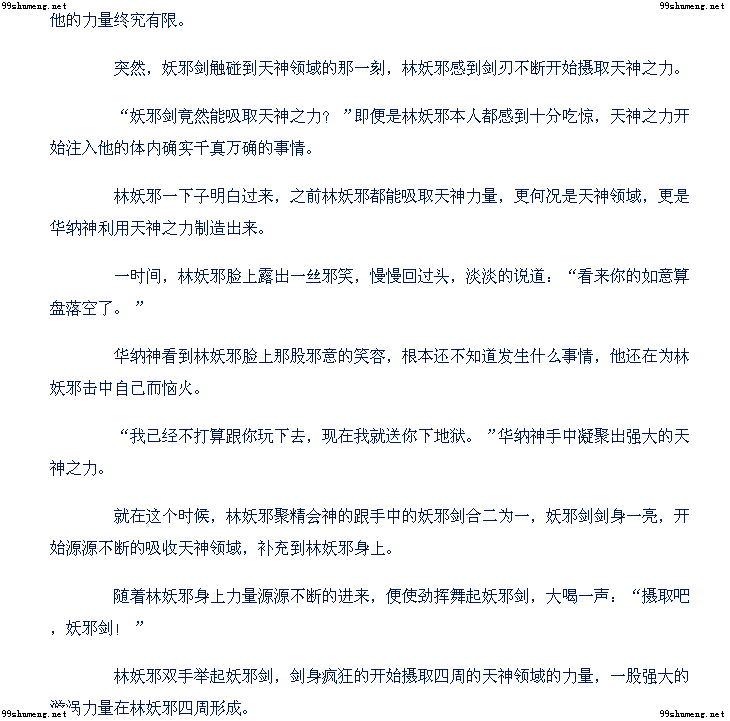 他的力量终究有限。

突然，妖邪剑触碰到天神领域的那一刻，林妖邪感到剑刃不断开始摄取天神之力。

“妖邪剑竟然能吸取天神之力？”即便是林妖邪本人都感到十分吃惊，天神之力开始注入他的体内确实千真万确的事情。

林妖邪一下子明白过来，之前林妖邪都能吸取天神力量，更何况是天神领域，更是华纳神利用天神之力制造出来。

一时间，林妖邪脸上露出一丝邪笑，慢慢回过头，淡淡的说道：“看来你的如意算盘落空了。”

华纳神看到林妖邪脸上那股邪意的笑容，根本还不知道发生什么事情，他还在为林妖邪击中自己而恼火。

“我已经不打算跟你玩下去，现在我就送你下地狱。”华纳神手中凝聚出强大的天神之力。

就在这个时候，林妖邪聚精会神的跟手中的妖邪剑合二为一，妖邪剑剑身一亮，开始源源不断的吸收天神领域，补充到林妖邪身上。

随着林妖邪身上力量源源不断的进来，便使劲挥舞起妖邪剑，大喝一声：“摄取吧，妖邪剑！”

林妖邪双手举起妖邪剑，剑身疯狂的开始摄取四周的天神领域的力量，一股强大的漩涡力量在林妖邪四周形成。

99shumeng.net